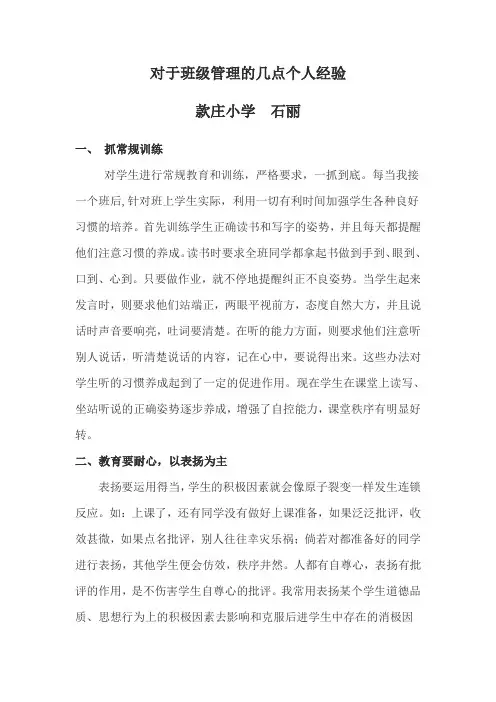 对于班级管理的几点个人经验

款庄小学　石丽

一、 抓常规训练

对学生进行常规教育和训练，严格要求，一抓到底。每当我接一个班后，针对班上学生实际，利用一切有利时间加强学生各种良好习惯的培养。首先训练学生正确读书和写字的姿势，并且每天都提醒他们注意习惯的养成。读书时要求全班同学都拿起书做到手到、眼到、口到、心到。只要做作业，就不停地提醒纠正不良姿势。当学生起来发言时，则要求他们站端正，两眼平视前方，态度自然大方，并且说话时声音要响亮，吐词要清楚。在听的能力方面，则要求他们注意听别人说话，听清楚说话的内容，记在心中，要说得出来。这些办法对学生听的习惯养成起到了一定的促进作用。现在学生在课堂上读写、坐站听说的正确姿势逐步养成，增强了自控能力，课堂秩序有明显好转。

二、教育要耐心，以表扬为主

表扬要运用得当，学生的积极因素就会像原子裂变一样发生连锁反应。如：上课了，还有同学没有做好上课准备，如果泛泛批评，收效甚微，如果点名批评，别人往往幸灾乐祸；倘若对都准备好的同学进行表扬，其他学生便会仿效，秩序井然。人都有自尊心，表扬有批评的作用，是不伤害学生自尊心的批评。我常用表扬某个学生道德品质、思想行为上的积极因素去影响和克服后进学生中存在的消极因